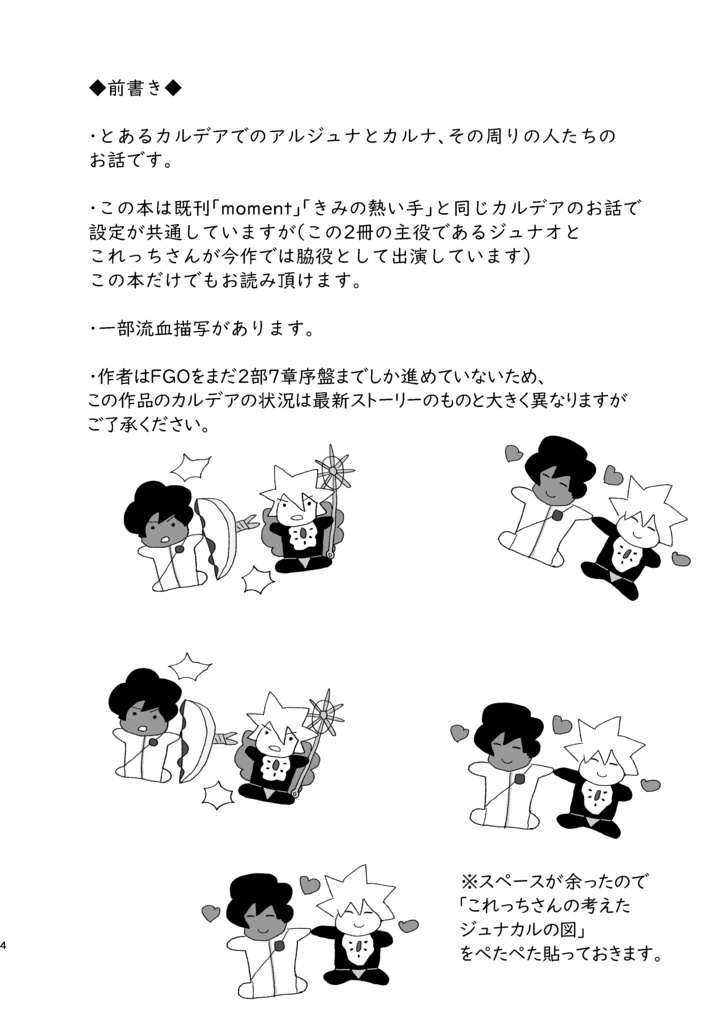 ◆前書き◆

・とあるカルデアでのアルジュナとカルナ、その周りの人たちのお話です。

・この本は既刊「moment」「きみの熱い手」と同じカルデアのお話で設定が共通していますが(この2冊の主役であるジュナオとこれっちさんが今作では脇役として出演しています)この本だけでもお読み頂けます。

・一部流血描写があります。

・作者はFGOをまだ2部7章序盤までしか進めていないため、この作品のカルデアの状況は最新ストーリーのものと大きく異なりますがご了承ください。

※スペースが余ったので「これっちさんの考えたジュナカルの図」をぺたぺた貼っておきます。

4